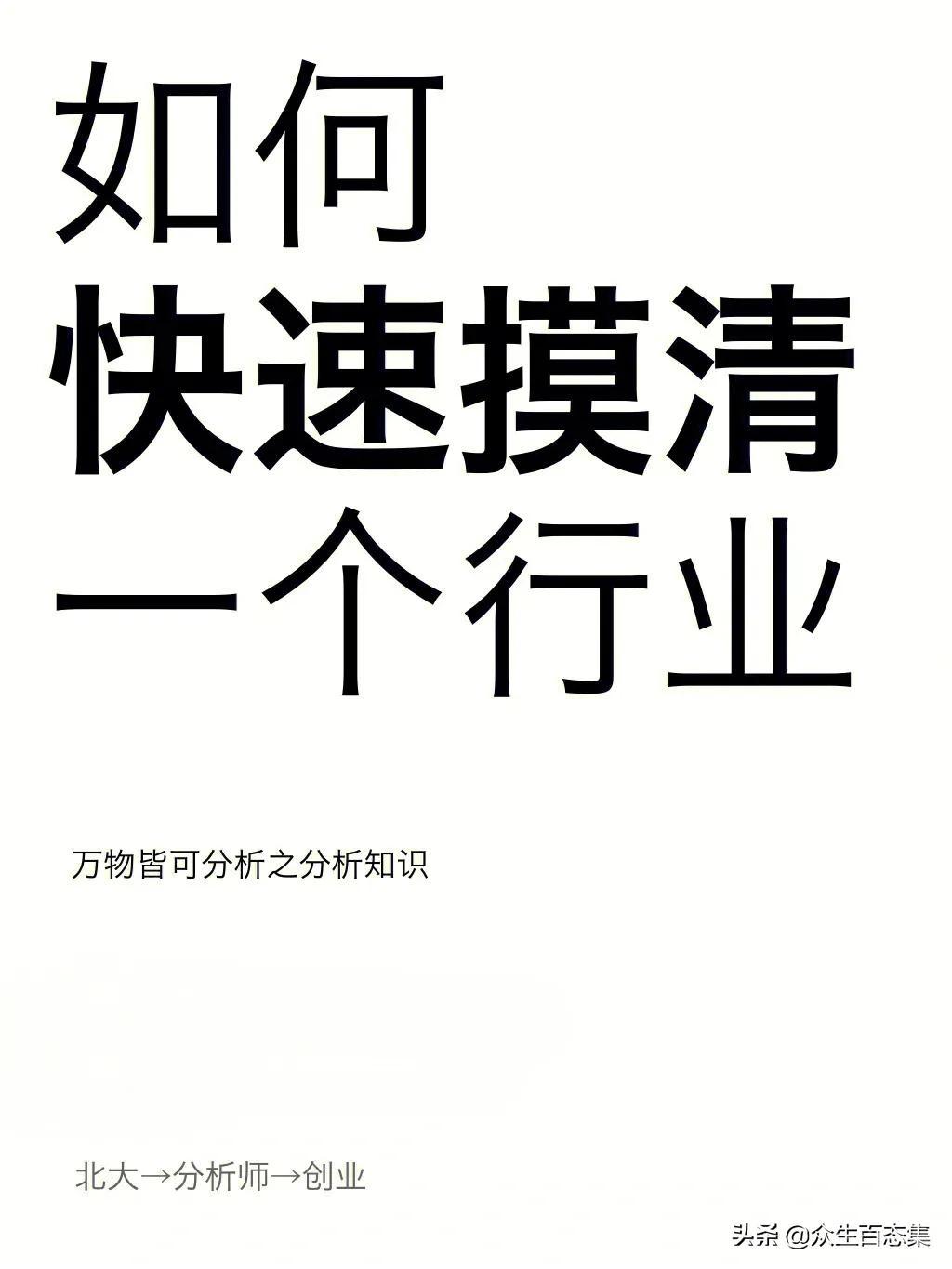 如何
快速摸清
一个行业

万物皆可分析之分析知识

北大→分析师→创业

头条 @众生百态集